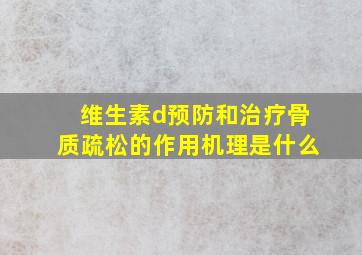 维生素d预防和治疗骨质疏松的作用机理是什么